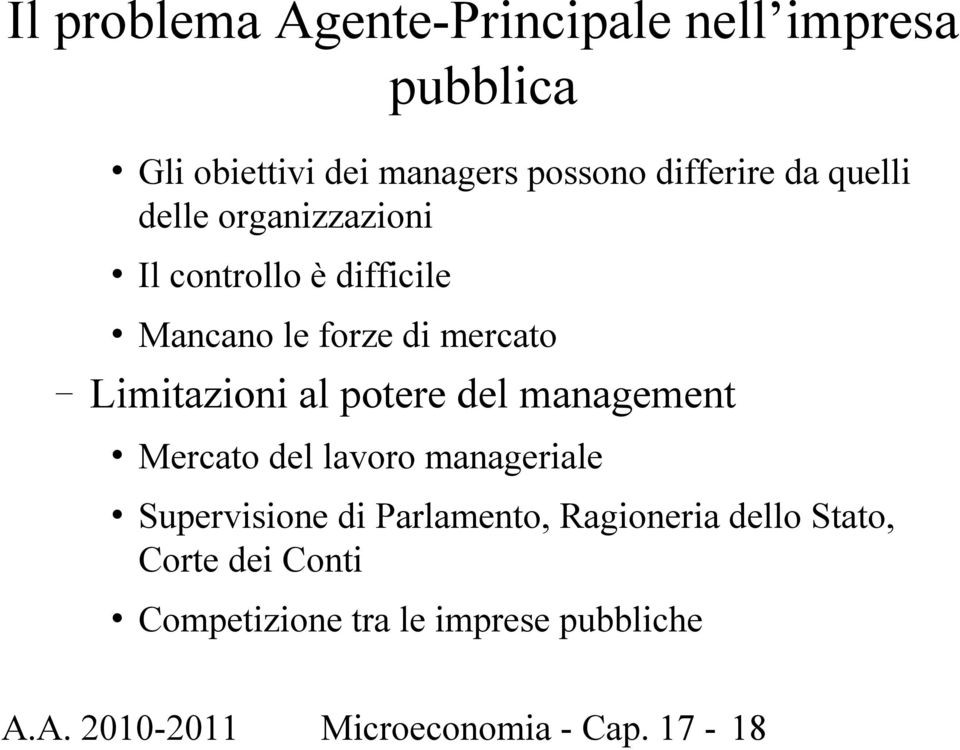 Il problema Agente-Principale nell’impresa pubblica

• Gli obiettivi dei managers possono differire da quelli delle organizzazioni
• Il controllo è difficile
• Mancano le forze di mercato

– Limitazioni al potere del management
• Mercato del lavoro manageriale
• Supervisione di Parlamento, Ragioneria dello Stato, Corte dei Conti
• Competizione tra le imprese pubbliche

A.A. 2010-2011 Microeconomia - Cap. 17 - 18